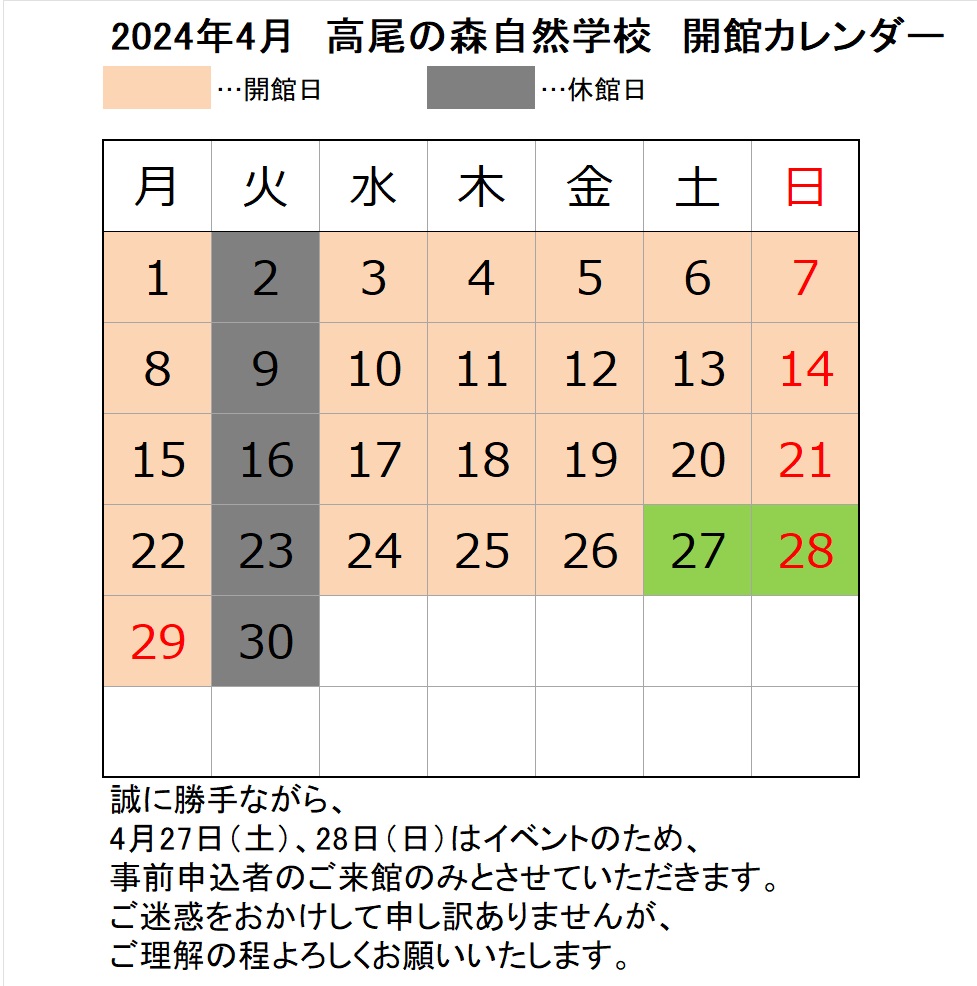 2024年4月　高尾の森自然学校　開館カレンダー

…開館日　…休館日

| 月 | 火 | 水 | 木 | 金 | 土 | 日 |
|---|---|---|---|---|---|---|
| 1 | 2 | 3 | 4 | 5 | 6 | 7 |
| 8 | 9 | 10 | 11 | 12 | 13 | 14 |
| 15 | 16 | 17 | 18 | 19 | 20 | 21 |
| 22 | 23 | 24 | 25 | 26 | 27 | 28 |
| 29 | 30 | | | | | |
| | | | | | | |

誠に勝手ながら、
4月27日（土）、28日（日）はイベントのため、
事前申込者のご来館のみとさせていただきます。
ご迷惑をおかけして申し訳ありませんが、
ご理解の程よろしくお願いいたします。